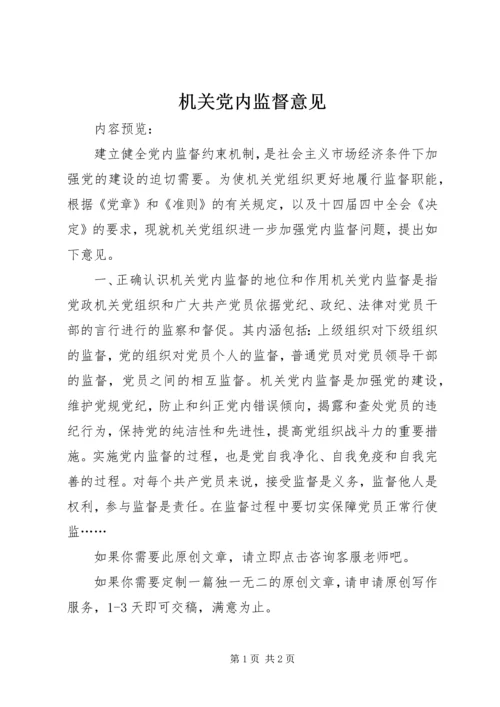 机关党内监督意见

内容预览:

建立健全党内监督约束机制，是社会主义市场经济条件下加强党的建设的迫切需要。为使机关党组织更好地履行监督职能，根据《党章》和《准则》的有关规定，以及十四届四中全会《决定》的要求，现就机关党组织进一步加强党内监督问题，提出如下意见。

一、正确认识机关党内监督的地位和作用机关党内监督是指党政机关党组织和广大共产党员依据党纪、政纪、法律对党员干部的言行进行的监察和督促。其内涵包括:上级组织对下级组织的监督，党的组织对党员个人的监督，普通党员对党员领导干部的监督，党员之间的相互监督。机关党内监督是加强党的建设，维护党规党纪，防止和纠正党内错误倾向，揭露和查处党员的违纪行为，保持党的纯洁性和先进性，提高党组织战斗力的重要措施。实施党内监督的过程，也是党自我净化、自我免疫和自我完善的过程。对每个共产党员来说，接受监督是义务，监督他人是权利，参与监督是责任。在监督过程中要切实保障党员正常行使监……

如果你需要此原创文章，请立即点击咨询客服老师吧。

如果你需要定制一篇独一无二的原创文章，请申请原创写作服务，1-3天即可交稿，满意为止。

第1页 共2页